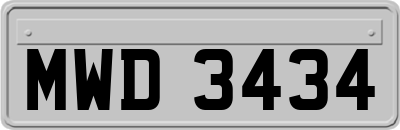 MWD 3434